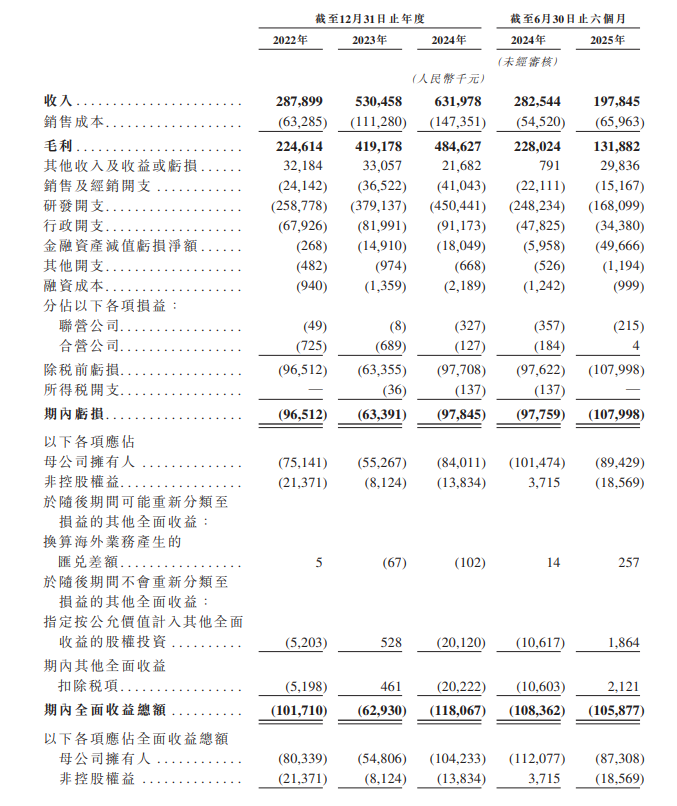 |  | 截至12月31日止年度 |  |  | 截至6月30日止六個月 |  |
|---|---|---|---|---|---|
|  | 2022年 | 2023年 | 2024年 | 2024年 | 2025年 |
|  |  |  |  | (未經審核) |  |
|  |  |  | (人民幣千元) |  |  |
| 收入 | 287,899 | 530,458 | 631,978 | 282,544 | 197,845 |
| 銷售成本 | (63,285) | (111,280) | (147,351) | (54,520) | (65,963) |
| 毛利 | 224,614 | 419,178 | 484,627 | 228,024 | 131,882 |
| 其他收入及收益或虧損 | 32,184 | 33,057 | 21,682 | 791 | 29,836 |
| 銷售及經銷開支 | (24,142) | (36,522) | (41,043) | (22,111) | (15,167) |
| 研發開支 | (258,778) | (379,137) | (450,441) | (248,234) | (168,099) |
| 行政開支 | (67,926) | (81,991) | (91,173) | (47,825) | (34,380) |
| 金融資產減值虧損淨額 | (268) | (14,910) | (18,049) | (5,958) | (49,666) |
| 其他開支 | (482) | (974) | (668) | (526) | (1,194) |
| 融資成本 | (940) | (1,359) | (2,189) | (1,242) | (999) |
| 分佔以下各項損益： |  |  |  |  |  |
| 聯營公司 | (49) | (8) | (327) | (357) | (215) |
| 合營公司 | (725) | (689) | (127) | (184) | 4 |
| 除稅前虧損 | (96,512) | (63,355) | (97,708) | (97,622) | (107,998) |
| 所得稅開支 | — | (36) | (137) | (137) | — |
| 期內虧損 | (96,512) | (63,391) | (97,845) | (97,759) | (107,998) |
| 以下各項應佔 |  |  |  |  |  |
| 母公司擁有人 | (75,141) | (55,267) | (84,011) | (101,474) | (89,429) |
| 非控股權益 | (21,371) | (8,124) | (13,834) | 3,715 | (18,569) |
| 於隨後期間可能重新分類至損益的其他全面收益： |  |  |  |  |  |
| 換算海外業務產生的匯兌差額 | 5 | (67) | (102) | 14 | 257 |
| 於隨後期間不會重新分類至損益的其他全面收益： |  |  |  |  |  |
| 指定按公允價值計入其他全面收益的股權投資 | (5,203) | 528 | (20,120) | (10,617) | 1,864 |
| 期內其他全面收益扣除稅項 | (5,198) | 461 | (20,222) | (10,603) | 2,121 |
| 期內全面收益總額 | (101,710) | (62,930) | (118,067) | (108,362) | (105,877) |
| 以下各項應佔全面收益總額 |  |  |  |  |  |
| 母公司擁有人 | (80,339) | (54,806) | (104,233) | (112,077) | (87,308) |
| 非控股權益 | (21,371) | (8,124) | (13,834) | 3,715 | (18,569) |